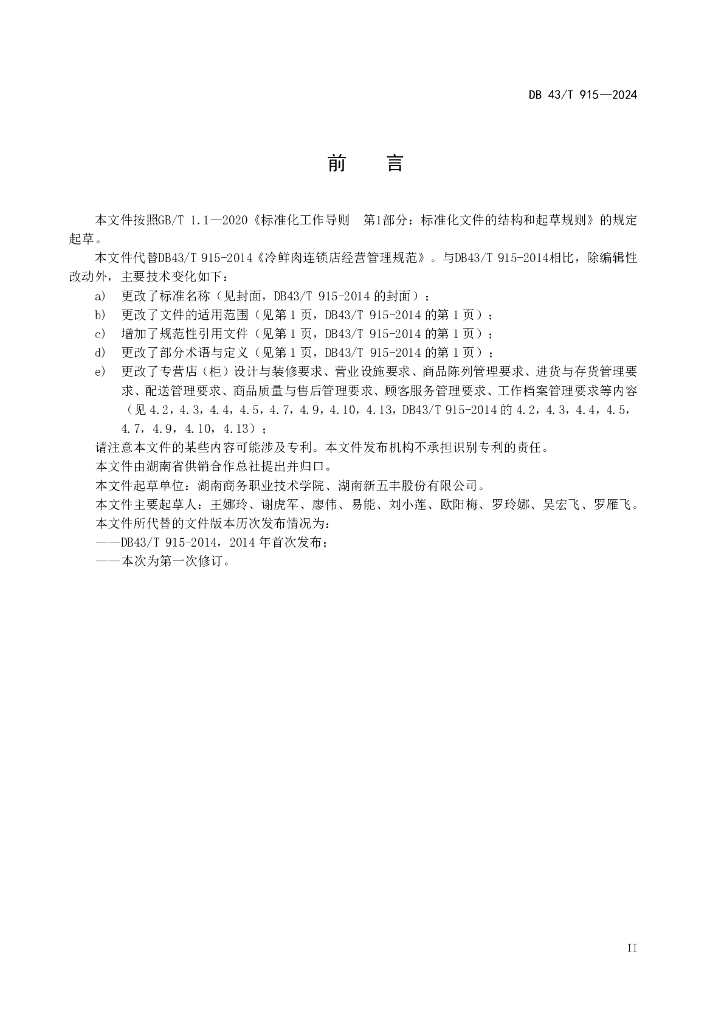 DB 43/T 915—2024

前　言

本文件按照GB/T 1.1—2020《标准化工作导则　第1部分：标准化文件的结构和起草规则》的规定起草。

本文件代替DB43/T 915-2014《冷鲜肉连锁店经营管理规范》。与DB43/T 915-2014相比，除编辑性改动外，主要技术变化如下：

a)　更改了标准名称（见封面，DB43/T 915-2014 的封面）；
b)　更改了文件的适用范围（见第 1 页，DB43/T 915-2014 的第 1 页）；
c)　增加了规范性引用文件（见第 1 页，DB43/T 915-2014 的第 1 页）；
d)　更改了部分术语与定义（见第 1 页，DB43/T 915-2014 的第 1 页）；
e)　更改了专营店（柜）设计与装修要求、营业设施要求、商品陈列管理要求、进货与存货管理要求、配送管理要求、商品质量与售后管理要求、顾客服务管理要求、工作档案管理要求等内容（见 4.2，4.3，4.4，4.5，4.7，4.9，4.10，4.13，DB43/T 915-2014 的 4.2，4.3，4.4，4.5，4.7，4.9，4.10，4.13）；

请注意本文件的某些内容可能涉及专利。本文件发布机构不承担识别专利的责任。

本文件由湖南省供销合作总社提出并归口。

本文件起草单位：湖南商务职业技术学院、湖南新五丰股份有限公司。

本文件主要起草人：王娜玲、谢虎军、廖伟、易能、刘小莲、欧阳梅、罗玲娜、吴宏飞、罗雁飞。

本文件所代替的文件版本历次发布情况为：

——DB43/T 915-2014，2014 年首次发布；
——本次为第一次修订。

II